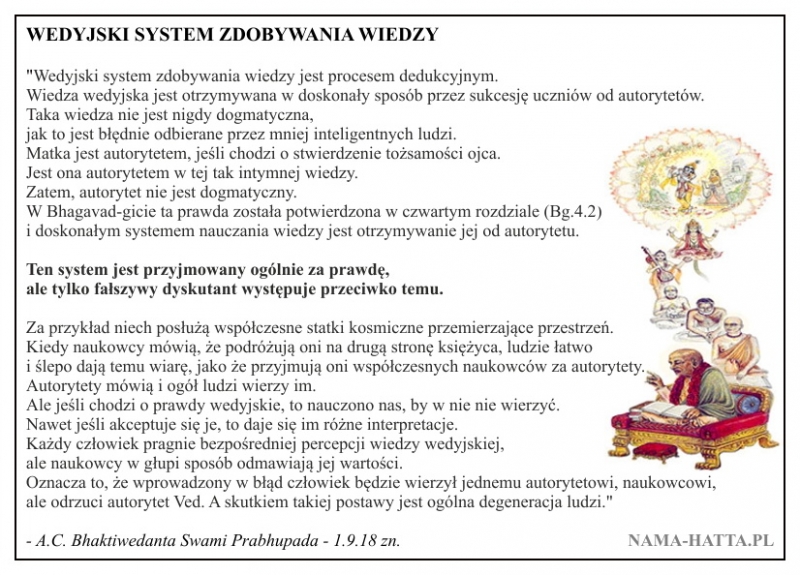 WEDYJSKI SYSTEM ZDOBYWANIA WIEDZY

"Wedyjski system zdobywania wiedzy jest procesem dedukcyjnym.
Wiedza wedyjska jest otrzymywana w doskonały sposób przez sukcesję uczniów od autorytetów.
Taka wiedza nie jest nigdy dogmatyczna,
jak to jest błędnie odbierane przez mniej inteligentnych ludzi.
Matka jest autorytetem, jeśli chodzi o stwierdzenie tożsamości ojca.
Jest ona autorytetem w tej tak intymnej wiedzy.
Zatem, autorytet nie jest dogmatyczny.
W Bhagavad-gicie ta prawda została potwierdzona w czwartym rozdziale (Bg.4.2)
i doskonałym systemem nauczania wiedzy jest otrzymywanie jej od autorytetu.

Ten system jest przyjmowany ogólnie za prawdę,
ale tylko fałszywy dyskutant występuje przeciwko temu.

Za przykład niech posłużą współczesne statki kosmiczne przemierzające przestrzeń.
Kiedy naukowcy mówią, że podróżują oni na drugą stronę księżyca, ludzie łatwo
i ślepo dają temu wiarę, jako że przyjmują oni współczesnych naukowców za autorytety.
Autorytety mówią i ogół ludzi wierzy im.
Ale jeśli chodzi o prawdy wedyjskie, to nauczono nas, by w nie nie wierzyć.
Nawet jeśli akceptuje się je, to daje się im różne interpretacje.
Każdy człowiek pragnie bezpośredniej percepcji wiedzy wedyjskiej,
ale naukowcy w głupi sposób odmawiają jej wartości.
Oznacza to, że wprowadzony w błąd człowiek będzie wierzył jednemu autorytetowi, naukowcowi,
ale odrzuci autorytet Ved. A skutkiem takiej postawy jest ogólna degeneracja ludzi."

- A.C. Bhaktiwedanta Swami Prabhupada - 1.9.18 zn.

NAMA-HATTA.PL